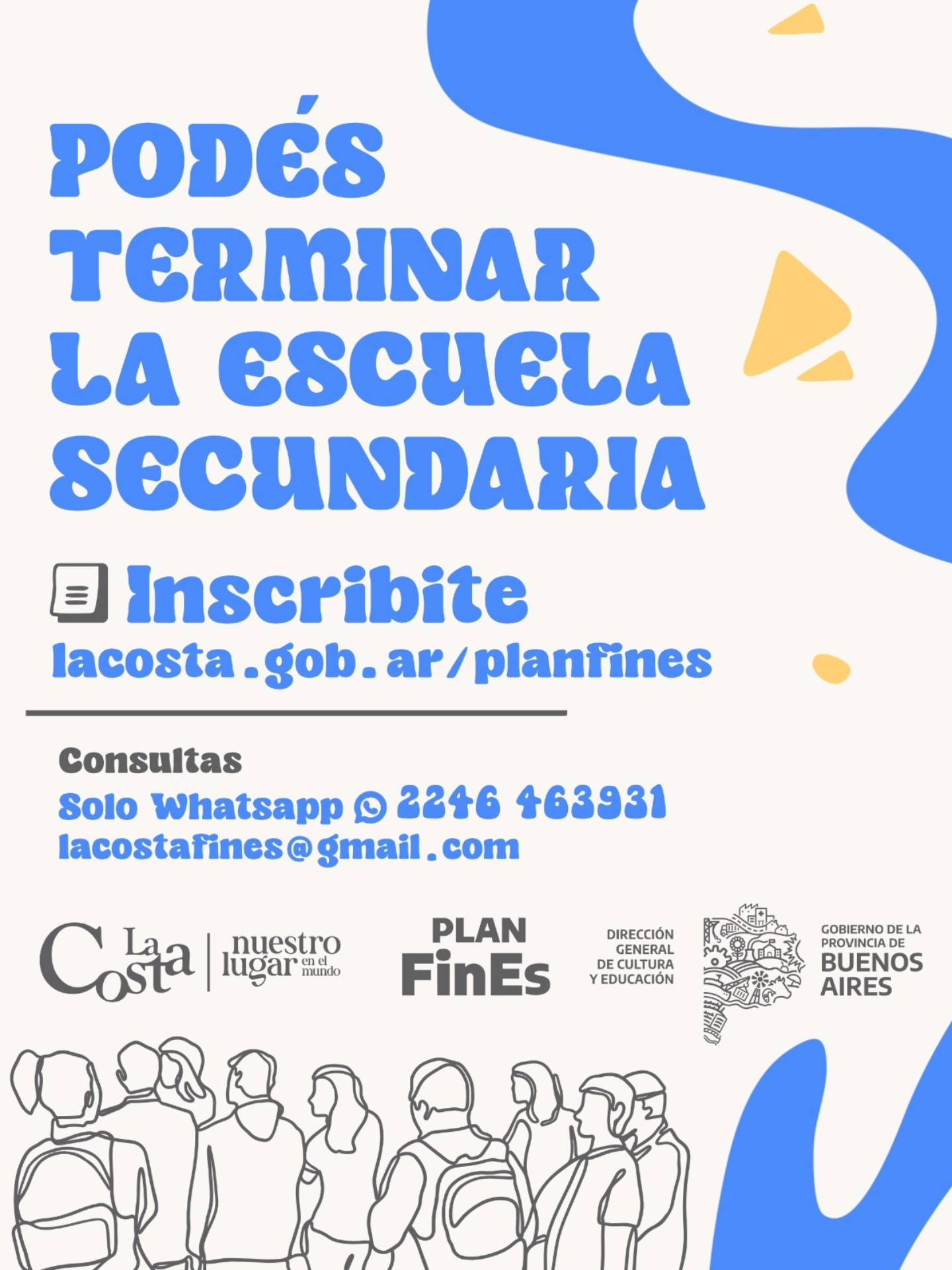 PODÉS TERMINAR LA ESCUELA SECUNDARIA

Inscribite
lacosta.gob.ar/planfines

Consultas
Solo Whatsapp 2246 463931
lacostafines@gmail.com

La Costa
nuestro lugar en el mundo

PLAN
FinEs

DIRECCIÓN
GENERAL
DE CULTURA
Y EDUCACIÓN

GOBIERNO DE LA
PROVINCIA DE
BUENOS
AIRES